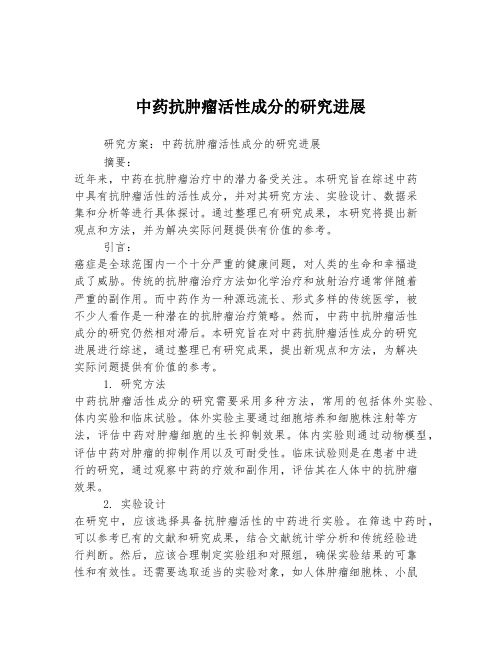 中药抗肿瘤活性成分的研究进展

研究方案：中药抗肿瘤活性成分的研究进展

摘要：

近年来，中药在抗肿瘤治疗中的潜力备受关注。本研究旨在综述中药中具有抗肿瘤活性的活性成分，并对其研究方法、实验设计、数据采集和分析等进行具体探讨。通过整理已有研究成果，本研究将提出新观点和方法，并为解决实际问题提供有价值的参考。

引言：

癌症是全球范围内一个十分严重的健康问题，对人类的生命和幸福造成了威胁。传统的抗肿瘤治疗方法如化学治疗和放射治疗通常伴随着严重的副作用。而中药作为一种源远流长、形式多样的传统医学，被不少人看作是一种潜在的抗肿瘤治疗策略。然而，中药中抗肿瘤活性成分的研究仍然相对滞后。本研究旨在对中药抗肿瘤活性成分的研究进展进行综述，通过整理已有研究成果，提出新观点和方法，为解决实际问题提供有价值的参考。

1. 研究方法

中药抗肿瘤活性成分的研究需要采用多种方法，常用的包括体外实验、体内实验和临床试验。体外实验主要通过细胞培养和细胞株注射等方法，评估中药对肿瘤细胞的生长抑制效果。体内实验则通过动物模型，评估中药对肿瘤的抑制作用以及可耐受性。临床试验则是在患者中进行的研究，通过观察中药的疗效和副作用，评估其在人体中的抗肿瘤效果。

2. 实验设计

在研究中，应该选择具备抗肿瘤活性的中药进行实验。在筛选中药时，可以参考已有的文献和研究成果，结合文献统计学分析和传统经验进行判断。然后，应该合理制定实验组和对照组，确保实验结果的可靠性和有效性。还需要选取适当的实验对象，如人体肿瘤细胞株、小鼠